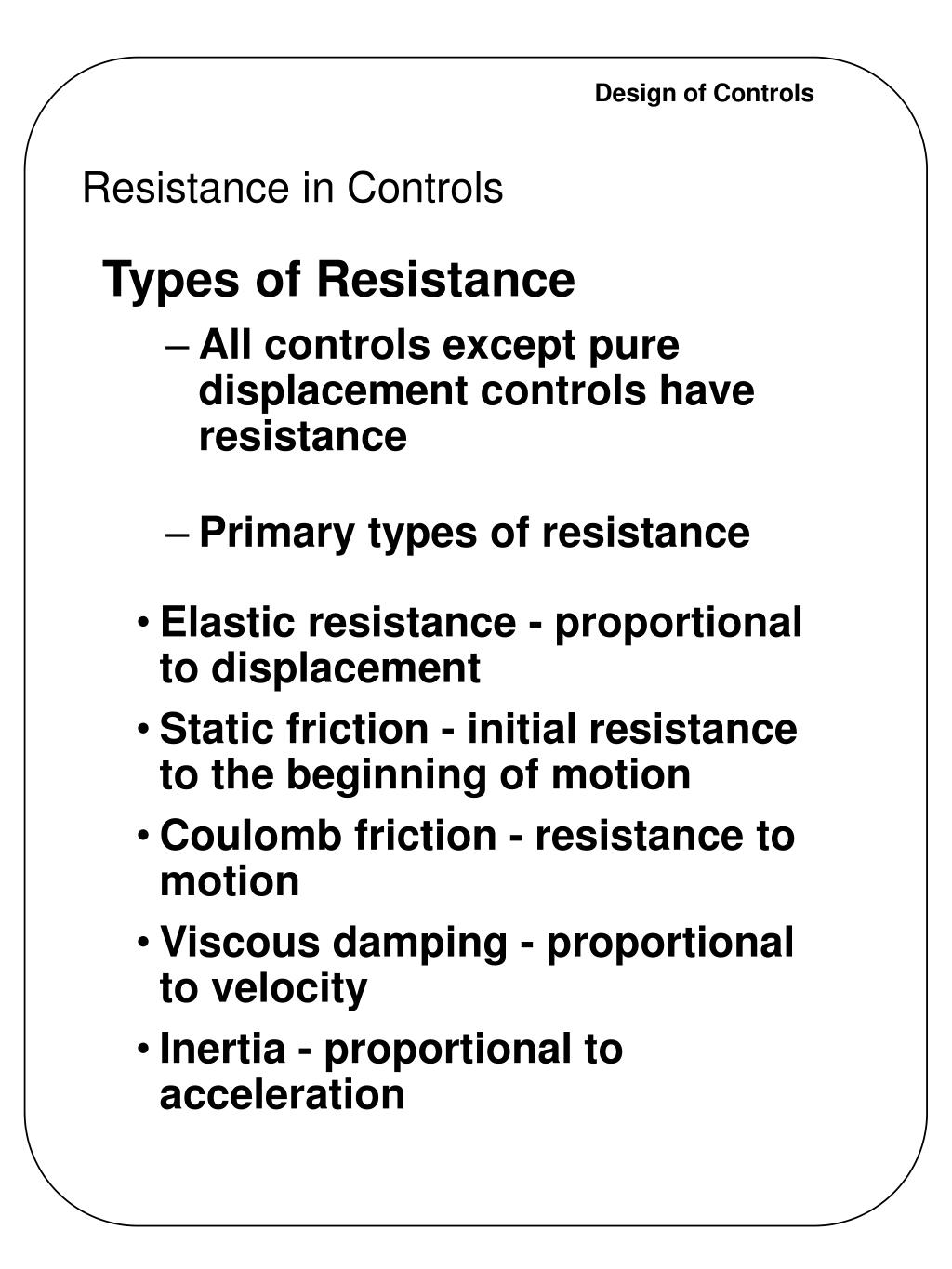 Design of Controls

Resistance in Controls

Types of Resistance

– All controls except pure displacement controls have resistance

– Primary types of resistance

• Elastic resistance - proportional to displacement

• Static friction - initial resistance to the beginning of motion

• Coulomb friction - resistance to motion

• Viscous damping - proportional to velocity

• Inertia - proportional to acceleration